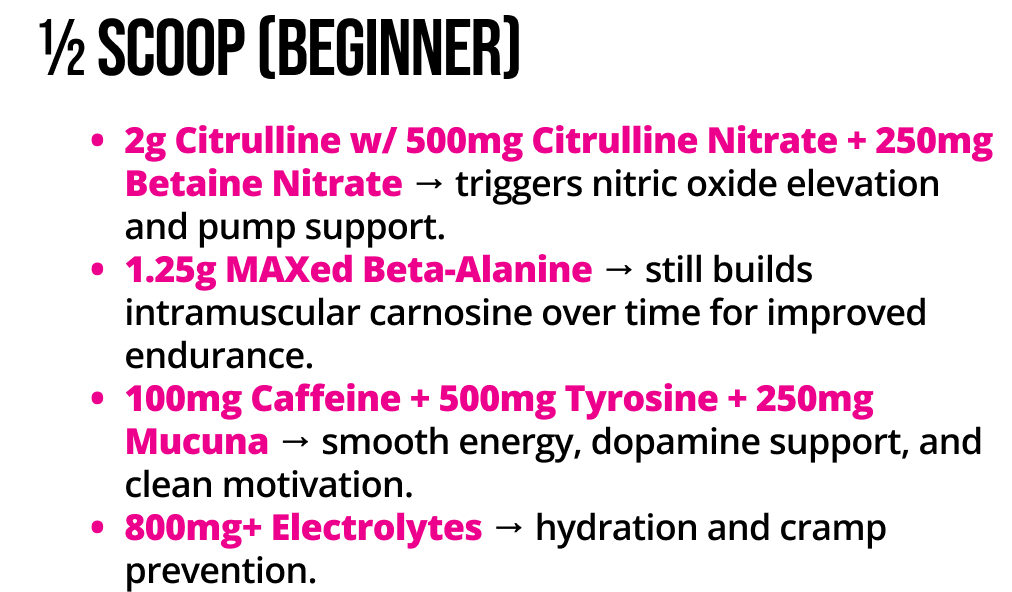 ½ SCOOP (BEGINNER)

• 2g Citrulline w/ 500mg Citrulline Nitrate + 250mg Betaine Nitrate → triggers nitric oxide elevation and pump support.
• 1.25g MAXed Beta-Alanine → still builds intramuscular carnosine over time for improved endurance.
• 100mg Caffeine + 500mg Tyrosine + 250mg Mucuna → smooth energy, dopamine support, and clean motivation.
• 800mg+ Electrolytes → hydration and cramp prevention.